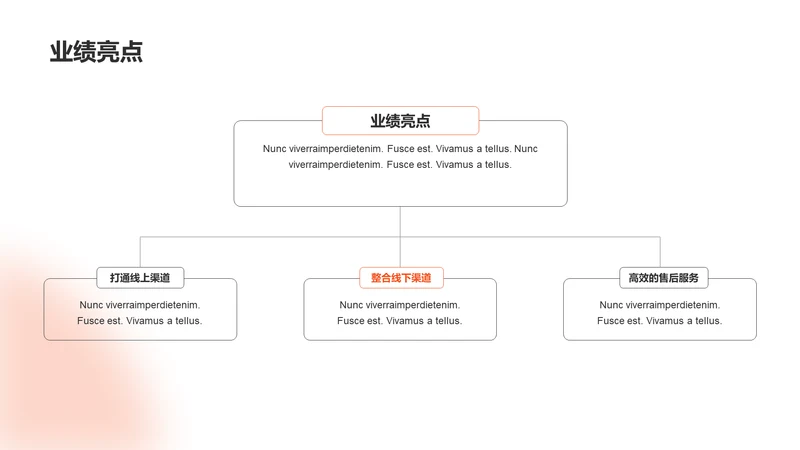 业绩亮点

业绩亮点

Nunc viverraimperdietenim. Fusce est. Vivamus a tellus. Nunc viverraimperdietenim. Fusce est. Vivamus a tellus.

打通线上渠道

Nunc viverraimperdietenim. Fusce est. Vivamus a tellus.

整合线下渠道

Nunc viverraimperdietenim. Fusce est. Vivamus a tellus.

高效的售后服务

Nunc viverraimperdietenim. Fusce est. Vivamus a tellus.